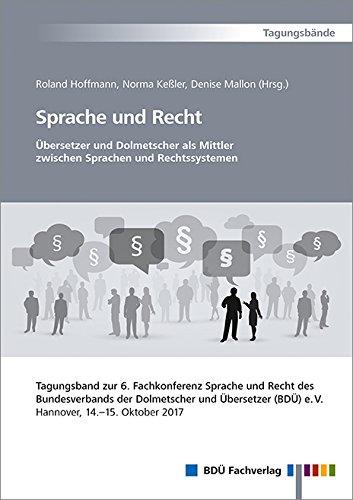 Tagungsbände

Roland Hoffmann, Norma Keßler, Denise Mallon (Hrsg.)

Sprache und Recht

Übersetzer und Dolmetscher als Mittler zwischen Sprachen und Rechtssystemen

§ § § § § § § § §

Tagungsband zur 6. Fachkonferenz Sprache und Recht des Bundesverbands der Dolmetscher und Übersetzer (BDÜ) e. V.
Hannover, 14.–15. Oktober 2017

BDÜ Fachverlag